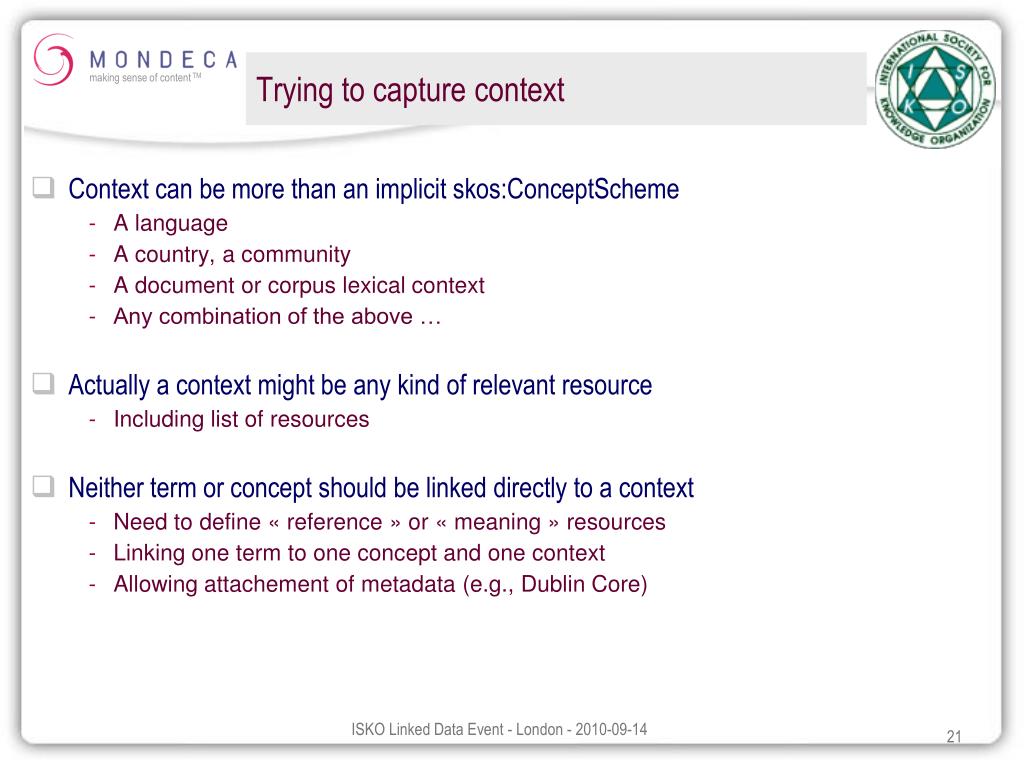 MONDECA
making sense of content™

Trying to capture context

INTERNATIONAL SOCIETY FOR KNOWLEDGE ORGANIZATION
I S K O

❑ Context can be more than an implicit skos:ConceptScheme
- A language
- A country, a community
- A document or corpus lexical context
- Any combination of the above …

❑ Actually a context might be any kind of relevant resource
- Including list of resources

❑ Neither term or concept should be linked directly to a context
- Need to define « reference » or « meaning » resources
- Linking one term to one concept and one context
- Allowing attachement of metadata (e.g., Dublin Core)

ISKO Linked Data Event - London - 2010-09-14

21